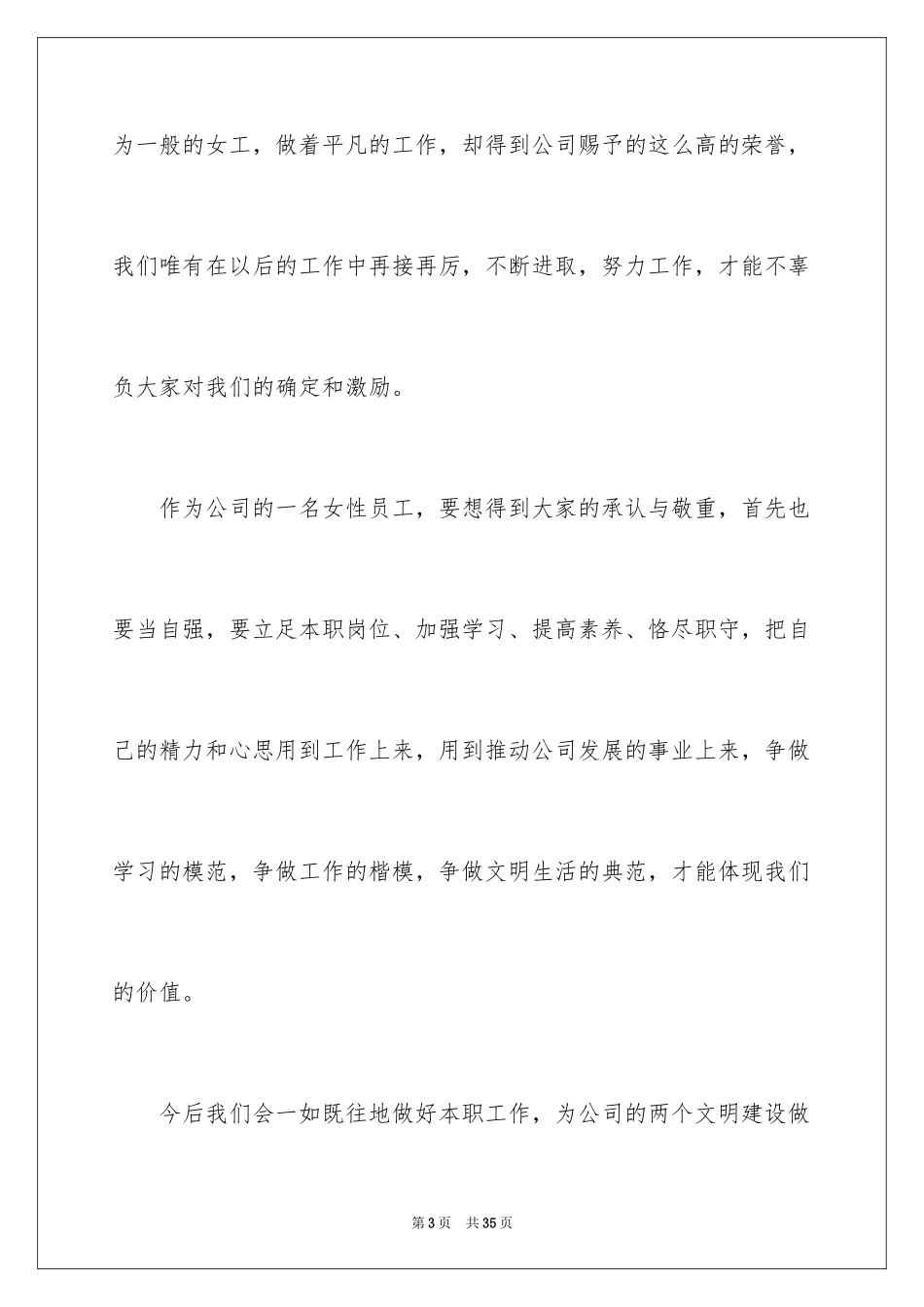 为一般的女工，做着平凡的工作，却得到公司赐予的这么高的荣誉，我们唯有在以后的工作中再接再厉，不断进取，努力工作，才能不辜负大家对我们的确定和激励。

作为公司的一名女性员工，要想得到大家的承认与敬重，首先也要当自强，要立足本职岗位、加强学习、提高素养、恪尽职守，把自己的精力和心思用到工作上来，用到推动公司发展的事业上来，争做学习的模范，争做工作的楷模，争做文明生活的典范，才能体现我们的价值。

今后我们会一如既往地做好本职工作，为公司的两个文明建设做

第 3 页　共 35 页